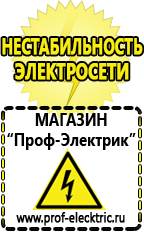 НЕСТАБИЛЬНОСТЬ ЭЛЕКТРОСЕТИ

МАГАЗИН
“Проф-Электрик”

www.prof-electric.ru